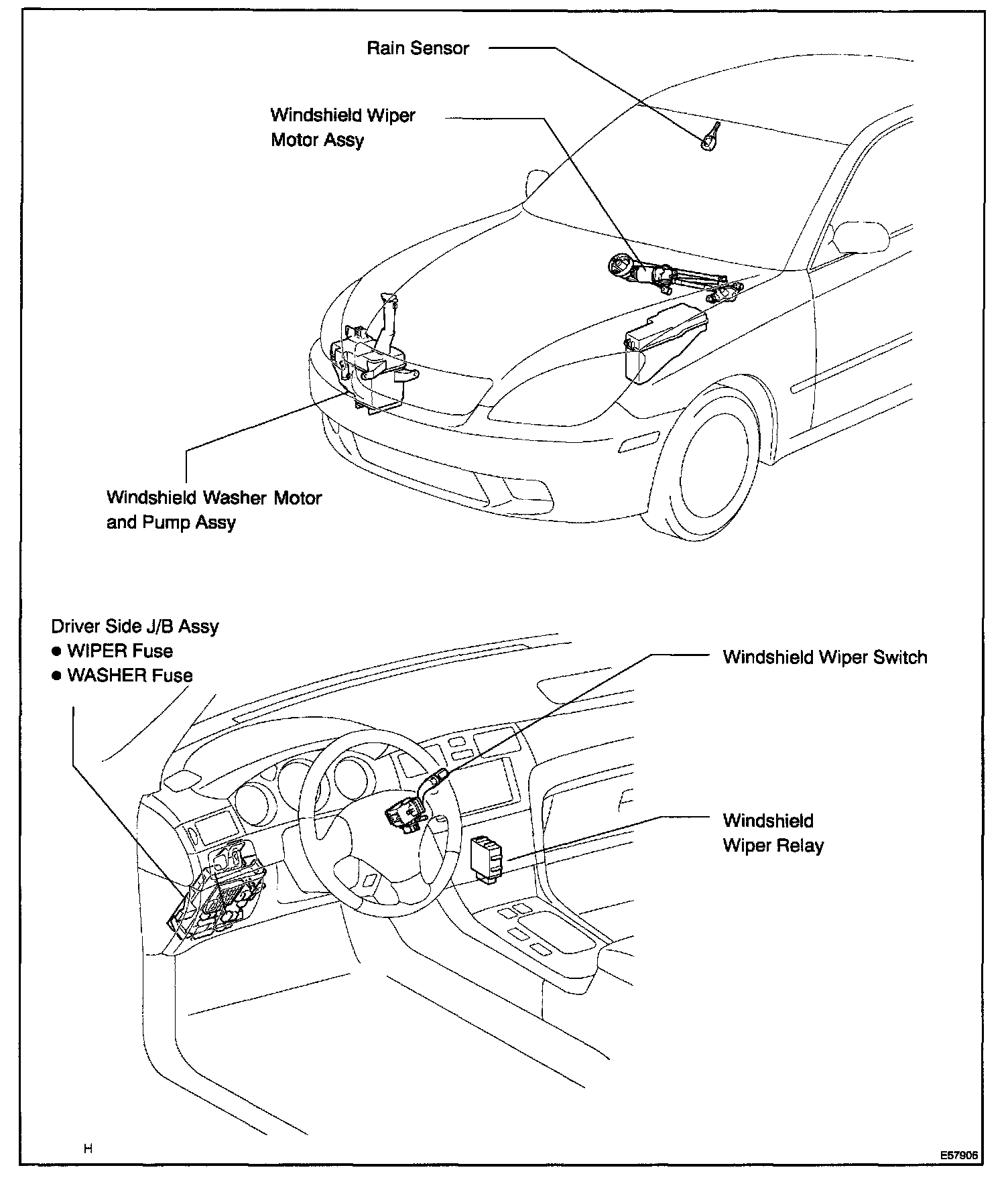 Rain Sensor

Windshield Wiper Motor Assy

Windshield Washer Motor and Pump Assy

Driver Side J/B Assy
● WIPER Fuse
● WASHER Fuse

Windshield Wiper Switch

Windshield Wiper Relay

H

E57906